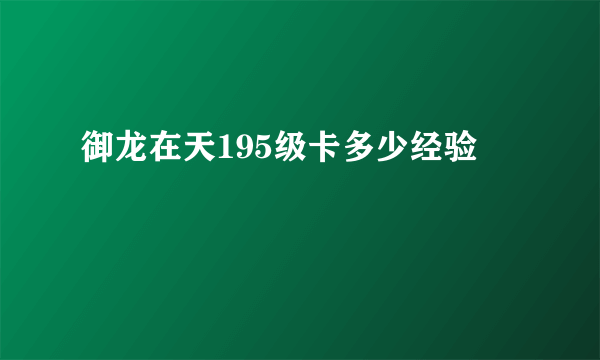 御龙在天195级卡多少经验